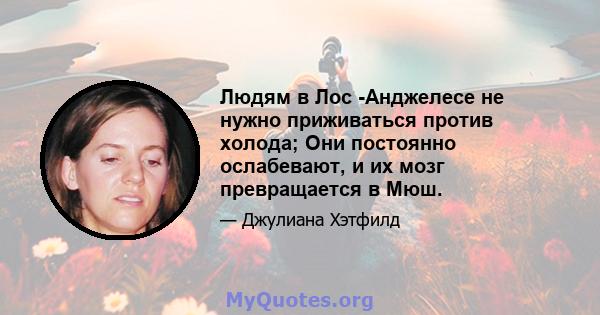 Людям в Лос -Анджелесе не нужно приживаться против холода; Они постоянно ослабевают, и их мозг превращается в Мюш.

— Джулиана Хэтфилд

MyQuotes.org